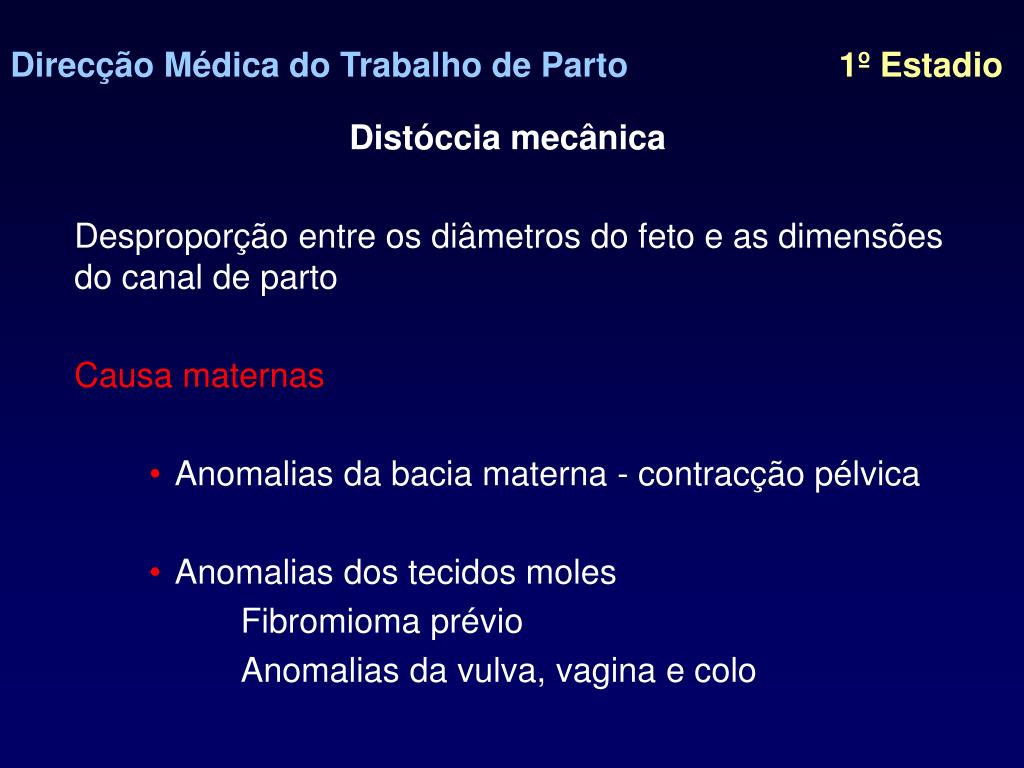 Direcção Médica do Trabalho de Parto 1º Estadio

Distóccia mecânica

Desproporção entre os diâmetros do feto e as dimensões do canal de parto

Causa maternas

• Anomalias da bacia materna - contracção pélvica

• Anomalias dos tecidos moles
Fibromioma prévio
Anomalias da vulva, vagina e colo